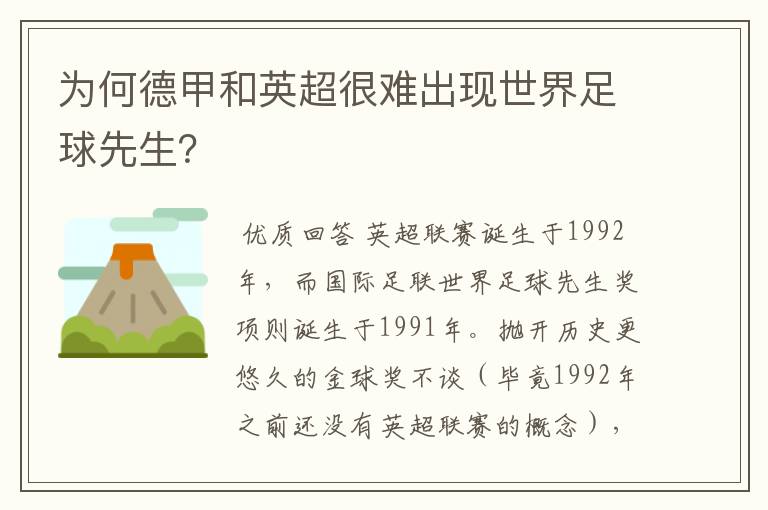 为何德甲和英超很难出现世界足球先生？

优质回答 英超联赛诞生于1992年，而国际足联世界足球先生奖项则诞生于1991年。抛开历史更悠久的金球奖不谈（毕竟1992年之前还没有英超联赛的概念），